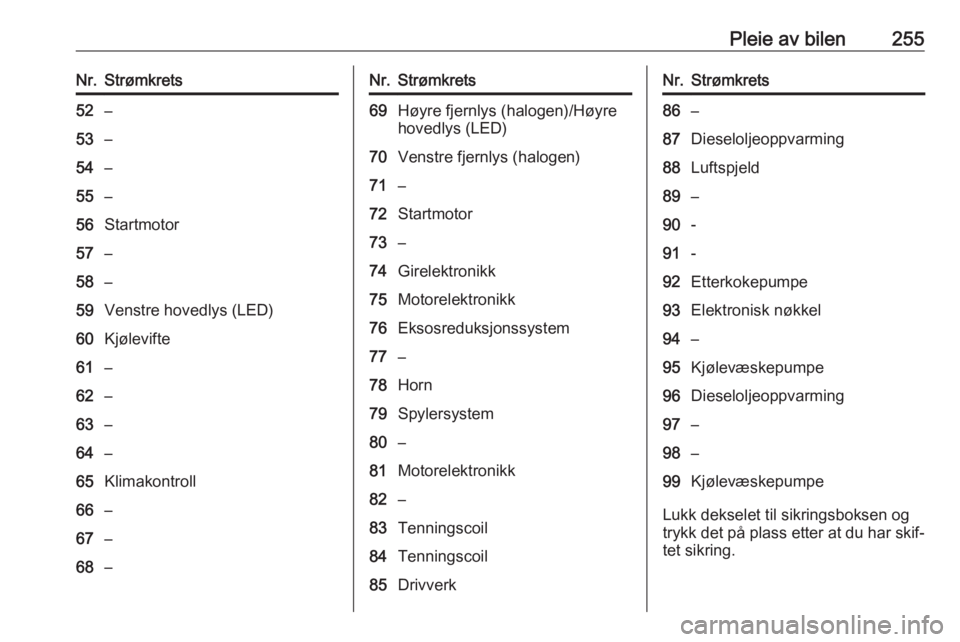 Pleie av bilen 255

| Nr. | Strømkrets |
|---|---|
| 52 | – |
| 53 | – |
| 54 | – |
| 55 | – |
| 56 | Startmotor |
| 57 | – |
| 58 | – |
| 59 | Venstre hovedlys (LED) |
| 60 | Kjølevifte |
| 61 | – |
| 62 | – |
| 63 | – |
| 64 | – |
| 65 | Klimakontroll |
| 66 | – |
| 67 | – |
| 68 | – |

| Nr. | Strømkrets |
|---|---|
| 69 | Høyre fjernlys (halogen)/Høyre hovedlys (LED) |
| 70 | Venstre fjernlys (halogen) |
| 71 | – |
| 72 | Startmotor |
| 73 | – |
| 74 | Girelektronikk |
| 75 | Motorelektronikk |
| 76 | Eksosreduksjonssystem |
| 77 | – |
| 78 | Horn |
| 79 | Spylersystem |
| 80 | – |
| 81 | Motorelektronikk |
| 82 | – |
| 83 | Tenningscoil |
| 84 | Tenningscoil |
| 85 | Drivverk |

| Nr. | Strømkrets |
|---|---|
| 86 | – |
| 87 | Dieseloljeoppvarming |
| 88 | Luftspjeld |
| 89 | – |
| 90 | - |
| 91 | - |
| 92 | Etterkokepumpe |
| 93 | Elektronisk nøkkel |
| 94 | – |
| 95 | Kjølevæskepumpe |
| 96 | Dieseloljeoppvarming |
| 97 | – |
| 98 | – |
| 99 | Kjølevæskepumpe |

Lukk dekselet til sikringsboksen og trykk det på plass etter at du har skiftet sikring.

carmanualsonline.info